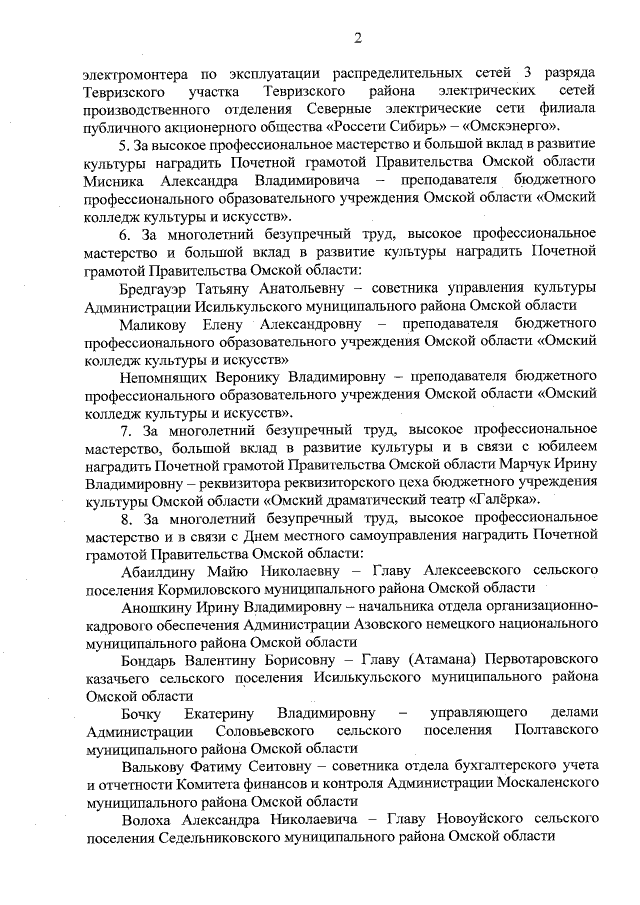 2

электромонтера по эксплуатации распределительных сетей 3 разряда Тевризского участка Тевризского района электрических сетей производственного отделения Северные электрические сети филиала публичного акционерного общества «Россети Сибирь» – «Омскэнерго».

5. За высокое профессиональное мастерство и большой вклад в развитие культуры наградить Почетной грамотой Правительства Омской области Мисника Александра Владимировича – преподавателя бюджетного профессионального образовательного учреждения Омской области «Омский колледж культуры и искусств».

6. За многолетний безупречный труд, высокое профессиональное мастерство и большой вклад в развитие культуры наградить Почетной грамотой Правительства Омской области:

Бредгауэр Татьяну Анатольевну – советника управления культуры Администрации Исилькульского муниципального района Омской области

Маликову Елену Александровну – преподавателя бюджетного профессионального образовательного учреждения Омской области «Омский колледж культуры и искусств»

Непомнящих Веронику Владимировну – преподавателя бюджетного профессионального образовательного учреждения Омской области «Омский колледж культуры и искусств».

7. За многолетний безупречный труд, высокое профессиональное мастерство, большой вклад в развитие культуры и в связи с юбилеем наградить Почетной грамотой Правительства Омской области Марчук Ирину Владимировну – реквизитора реквизиторского цеха бюджетного учреждения культуры Омской области «Омский драматический театр «Галёрка».

8. За многолетний безупречный труд, высокое профессиональное мастерство и в связи с Днем местного самоуправления наградить Почетной грамотой Правительства Омской области:

Абаилдину Майю Николаевну – Главу Алексеевского сельского поселения Кормиловского муниципального района Омской области

Аношкину Ирину Владимировну – начальника отдела организационно-кадрового обеспечения Администрации Азовского немецкого национального муниципального района Омской области

Бондарь Валентину Борисовну – Главу (Атамана) Первотаровского казачьего сельского поселения Исилькульского муниципального района Омской области

Бочку Екатерину Владимировну – управляющего делами Администрации Соловьевского сельского поселения Полтавского муниципального района Омской области

Валькову Фатиму Сеитовну – советника отдела бухгалтерского учета и отчетности Комитета финансов и контроля Администрации Москаленского муниципального района Омской области

Волоха Александра Николаевича – Главу Новоуйского сельского поселения Седельниковского муниципального района Омской области